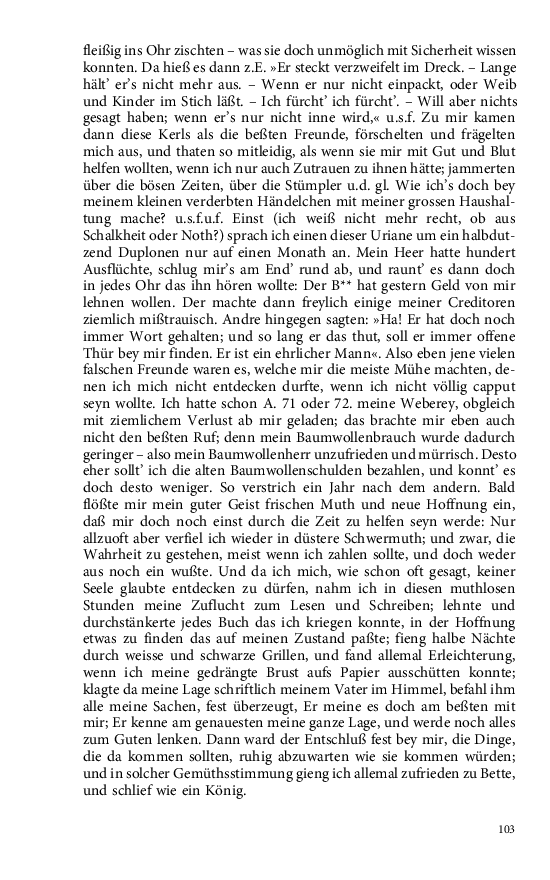 fleißig ins Ohr zischten – was sie doch unmöglich mit Sicherheit wissen konnten. Da hieß es dann z.E. »Er steckt verzweifelt im Dreck. – Lange hält' er's nicht mehr aus. – Wenn er nur nicht einpackt, oder Weib und Kinder im Stich läßt. – Ich fürcht' ich fürcht'. – Will aber nichts gesagt haben; wenn er's nur nicht inne wird,« u.s.f. Zu mir kamen dann diese Kerls als die beßten Freunde, förschelten und frägelten mich aus, und thaten so mitleidig, als wenn sie mir mit Gut und Blut helfen wollten, wenn ich nur auch Zutrauen zu ihnen hätte; jammerten über die bösen Zeiten, über die Stümpler u.d. gl. Wie ich's doch bey meinem kleinen verderbten Händelchen mit meiner grossen Haushaltung mache? u.s.f.u.f. Einst (ich weiß nicht mehr recht, ob aus Schalkheit oder Noth?) sprach ich einen dieser Uriane um ein halbdutzend Duplonen nur auf einen Monath an. Mein Heer hatte hundert Ausflüchte, schlug mir's am End' rund ab, und raunt' es dann doch in jedes Ohr das ihn hören wollte: Der B** hat gestern Geld von mir lehnen wollen. Der machte dann freylich einige meiner Creditoren ziemlich mißtrauisch. Andre hingegen sagten: »Ha! Er hat doch noch immer Wort gehalten; und so lang er das thut, soll er immer offene Thür bey mir finden. Er ist ein ehrlicher Mann«. Also eben jene vielen falschen Freunde waren es, welche mir die meiste Mühe machten, denen ich mich nicht entdecken durfte, wenn ich nicht völlig capput seyn wollte. Ich hatte schon A. 71 oder 72. meine Weberey, obgleich mit ziemlichem Verlust ab mir geladen; das brachte mir eben auch nicht den beßten Ruf; denn mein Baumwollenbrauch wurde dadurch geringer – also mein Baumwollenherr unzufrieden und mürrisch. Desto eher sollt' ich die alten Baumwollenschulden bezahlen, und konnt' es doch desto weniger. So verstrich ein Jahr nach dem andern. Bald flößte mir mein guter Geist frischen Muth und neue Hoffnung ein, daß mir doch noch einst durch die Zeit zu helfen seyn werde: Nur allzuoft aber verfiel ich wieder in düstere Schwermuth; und zwar, die Wahrheit zu gestehen, meist wenn ich zahlen sollte, und doch weder aus noch ein wußte. Und da ich mich, wie schon oft gesagt, keiner Seele glaubte entdecken zu dürfen, nahm ich in diesen muthlosen Stunden meine Zuflucht zum Lesen und Schreiben; lehnte und durchstänkerte jedes Buch das ich kriegen konnte, in der Hoffnung etwas zu finden das auf meinen Zustand paßte; fieng halbe Nächte durch weisse und schwarze Grillen, und fand allemal Erleichterung, wenn ich meine gedrängte Brust aufs Papier ausschütten konnte; klagte da meine Lage schriftlich meinem Vater im Himmel, befahl ihm alle meine Sachen, fest überzeugt, Er meine es doch am beßten mit mir; Er kenne am genauesten meine ganze Lage, und werde noch alles zum Guten lenken. Dann ward der Entschluß fest bey mir, die Dinge, die da kommen sollten, ruhig abzuwarten wie sie kommen würden; und in solcher Gemüthsstimmung gieng ich allemal zufrieden zu Bette, und schlief wie ein König.

103